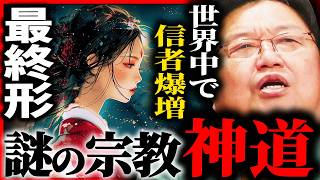 最終形

世界中で

信者爆増

謎の宗教

神道